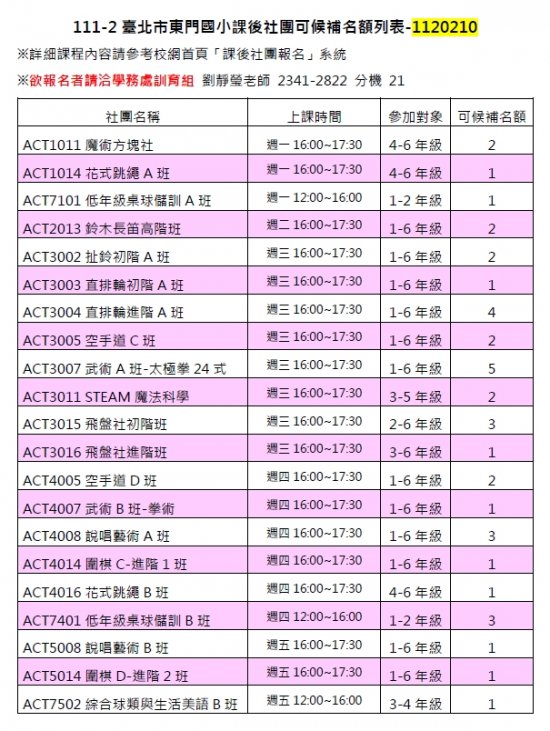 111-2 臺北市東門國小課後社團可候補名額列表-1120210

※詳細課程內容請參考校網首頁「課後社團報名」系統

※欲報名者請洽學務處訓育組 劉靜瑩老師 2341-2822 分機 21

| 社團名稱 | 上課時間 | 參加對象 | 可候補名額 |
|---|---|---|---|
| ACT1011 魔術方塊社 | 週一 16:00~17:30 | 4-6 年級 | 2 |
| ACT1014 花式跳繩 A 班 | 週一 16:00~17:30 | 4-6 年級 | 1 |
| ACT7101 低年級桌球儲訓 A 班 | 週一 12:00~16:00 | 1-2 年級 | 1 |
| ACT2013 鈴木長笛高階班 | 週二 16:00~17:30 | 1-6 年級 | 2 |
| ACT3002 扯鈴初階 A 班 | 週三 16:00~17:30 | 1-6 年級 | 2 |
| ACT3003 直排輪初階 A 班 | 週三 16:00~17:30 | 1-6 年級 | 1 |
| ACT3004 直排輪進階 A 班 | 週三 16:00~17:30 | 1-6 年級 | 4 |
| ACT3005 空手道 C 班 | 週三 16:00~17:30 | 1-6 年級 | 2 |
| ACT3007 武術 A 班-太極拳 24 式 | 週三 16:00~17:30 | 1-6 年級 | 5 |
| ACT3011 STEAM 魔法科學 | 週三 16:00~17:30 | 3-5 年級 | 2 |
| ACT3015 飛盤社初階班 | 週三 16:00~17:30 | 2-6 年級 | 3 |
| ACT3016 飛盤社進階班 | 週三 16:00~17:30 | 3-6 年級 | 1 |
| ACT4005 空手道 D 班 | 週四 16:00~17:30 | 1-6 年級 | 2 |
| ACT4007 武術 B 班-拳術 | 週四 16:00~17:30 | 1-6 年級 | 1 |
| ACT4008 說唱藝術 A 班 | 週四 16:00~17:30 | 1-6 年級 | 3 |
| ACT4014 圍棋 C-進階 1 班 | 週四 16:00~17:30 | 1-6 年級 | 1 |
| ACT4016 花式跳繩 B 班 | 週四 16:00~17:30 | 4-6 年級 | 1 |
| ACT7401 低年級桌球儲訓 B 班 | 週四 12:00~16:00 | 1-2 年級 | 3 |
| ACT5008 說唱藝術 B 班 | 週五 16:00~17:30 | 1-6 年級 | 1 |
| ACT5014 圍棋 D-進階 2 班 | 週五 16:00~17:30 | 1-6 年級 | 1 |
| ACT7502 綜合球類與生活美語 B 班 | 週五 12:00~16:00 | 3-4 年級 | 1 |